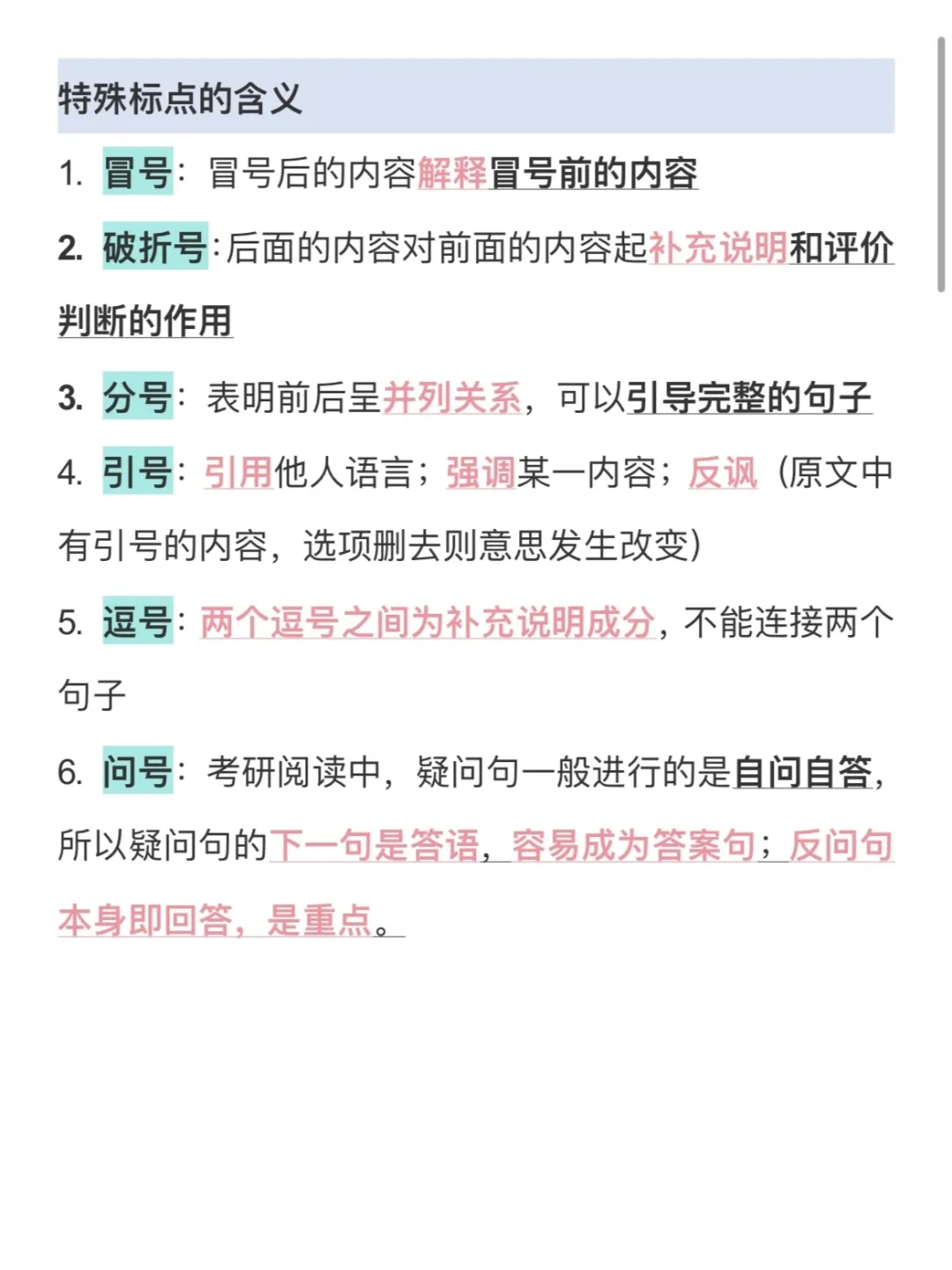 特殊标点的含义

1. 冒号：冒号后的内容解释冒号前的内容

2. 破折号：后面的内容对前面的内容起补充说明和评价判断的作用

3. 分号：表明前后呈并列关系，可以引导完整的句子

4. 引号：引用他人语言；强调某一内容；反讽（原文中有引号的内容，选项删去则意思发生改变）

5. 逗号：两个逗号之间为补充说明成分，不能连接两个句子

6. 问号：考研阅读中，疑问句一般进行的是自问自答，所以疑问句的下一句是答语，容易成为答案句；反问句本身即回答，是重点。